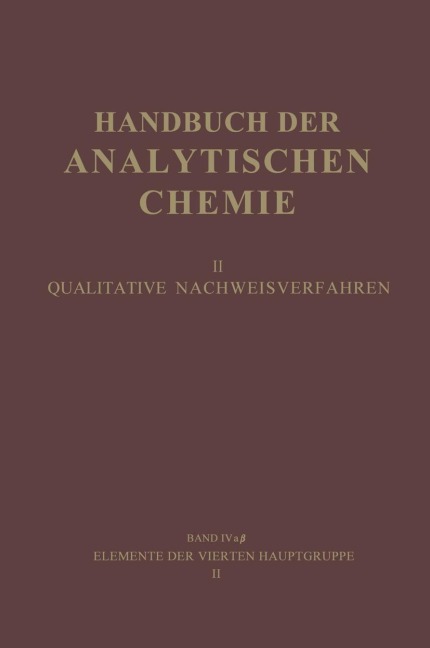 HANDBUCH DER
ANALYTISCHEN
CHEMIE

II
QUALITATIVE NACHWEISVERFAHREN

BAND IVaβ
ELEMENTE DER VIERTEN HAUPTGRUPPE
II